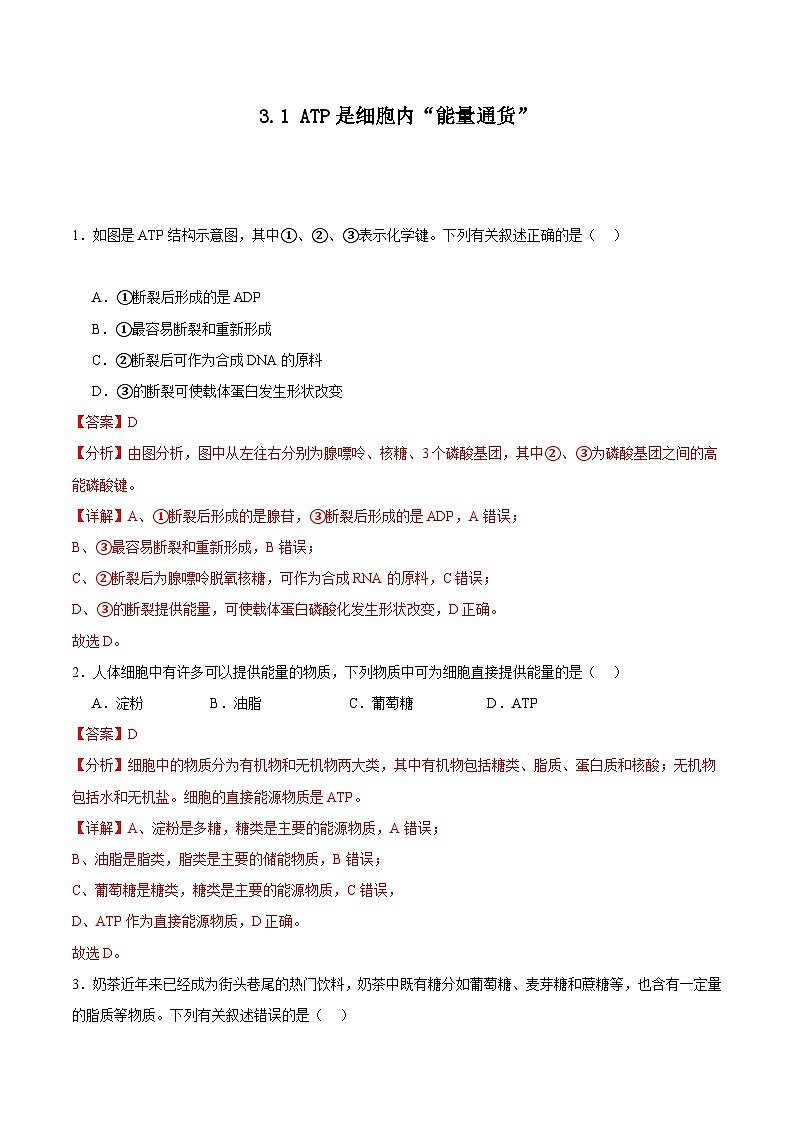 3.1 ATP是细胞内“能量通货”

1．如图是ATP结构示意图，其中①、②、③表示化学键。下列有关叙述正确的是（　）

A．①断裂后形成的是ADP
B．①最容易断裂和重新形成
C．②断裂后可作为合成DNA的原料
D．③的断裂可使载体蛋白发生形状改变

【答案】D
【分析】由图分析，图中从左往右分别为腺嘌呤、核糖、3个磷酸基团，其中②、③为磷酸基团之间的高能磷酸键。
【详解】A、①断裂后形成的是腺苷，③断裂后形成的是ADP，A错误；
B、③最容易断裂和重新形成，B错误；
C、②断裂后为腺嘌呤脱氧核糖，可作为合成RNA的原料，C错误；
D、③的断裂提供能量，可使载体蛋白磷酸化发生形状改变，D正确。
故选D。

2．人体细胞中有许多可以提供能量的物质，下列物质中可为细胞直接提供能量的是（　）
A．淀粉　　B．油脂　　C．葡萄糖　　D．ATP

【答案】D
【分析】细胞中的物质分为有机物和无机物两大类，其中有机物包括糖类、脂质、蛋白质和核酸；无机物包括水和无机盐。细胞的直接能源物质是ATP。
【详解】A、淀粉是多糖，糖类是主要的能源物质，A错误；
B、油脂是脂类，脂类是主要的储能物质，B错误；
C、葡萄糖是糖类，糖类是主要的能源物质，C错误，
D、ATP作为直接能源物质，D正确。
故选D。

3．奶茶近年来已经成为街头巷尾的热门饮料，奶茶中既有糖分如葡萄糖、麦芽糖和蔗糖等，也含有一定量的脂质等物质。下列有关叙述错误的是（　）